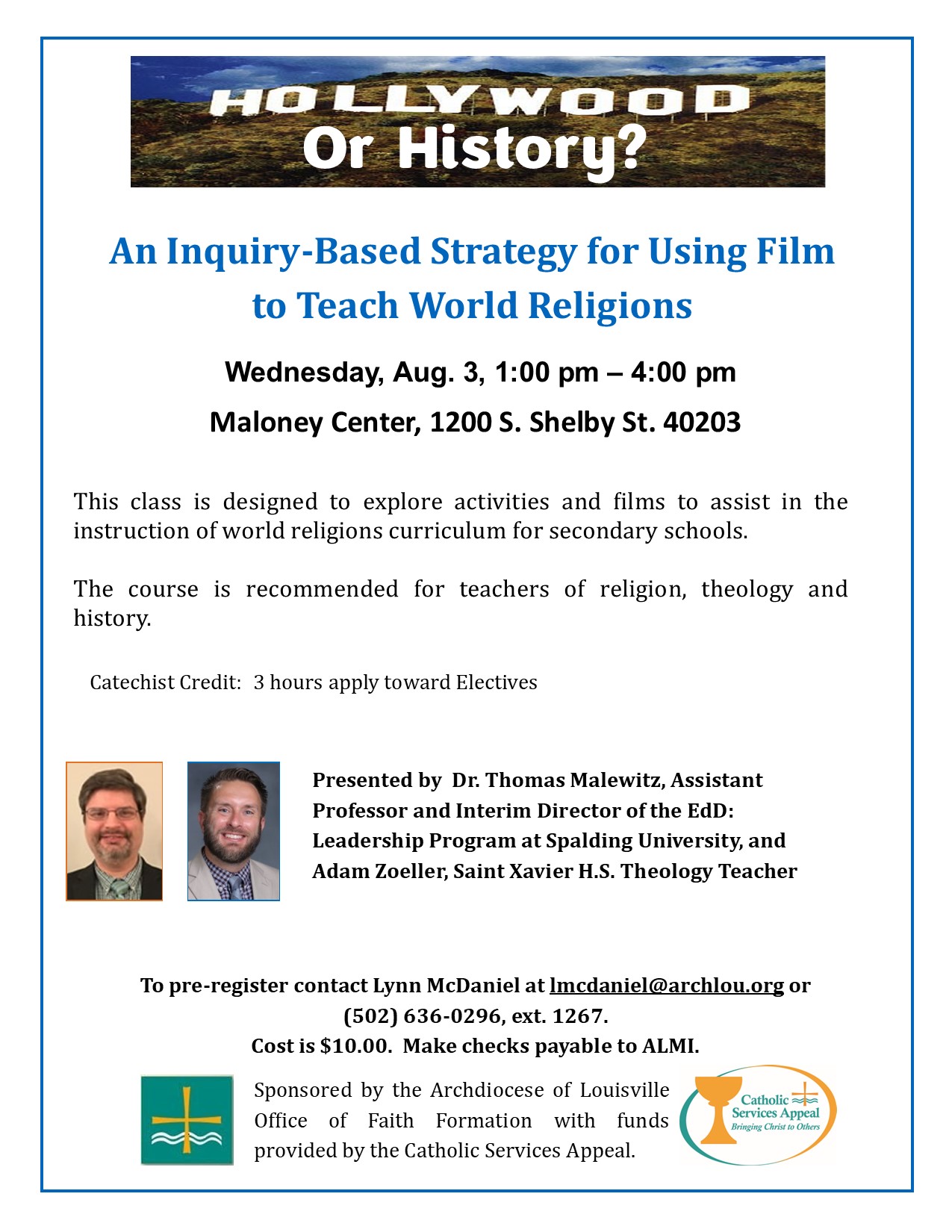 HOLLYWOOD Or History?

An Inquiry-Based Strategy for Using Film to Teach World Religions

Wednesday, Aug. 3, 1:00 pm – 4:00 pm

Maloney Center, 1200 S. Shelby St. 40203

This class is designed to explore activities and films to assist in the instruction of world religions curriculum for secondary schools.

The course is recommended for teachers of religion, theology and history.

Catechist Credit: 3 hours apply toward Electives

Presented by Dr. Thomas Malewitz, Assistant Professor and Interim Director of the EdD: Leadership Program at Spalding University, and Adam Zoeller, Saint Xavier H.S. Theology Teacher

To pre-register contact Lynn McDaniel at lmcdaniel@archlou.org or (502) 636-0296, ext. 1267.
Cost is $10.00. Make checks payable to ALMI.

Sponsored by the Archdiocese of Louisville Office of Faith Formation with funds provided by the Catholic Services Appeal.

Catholic Services Appeal
Bringing Christ to Others